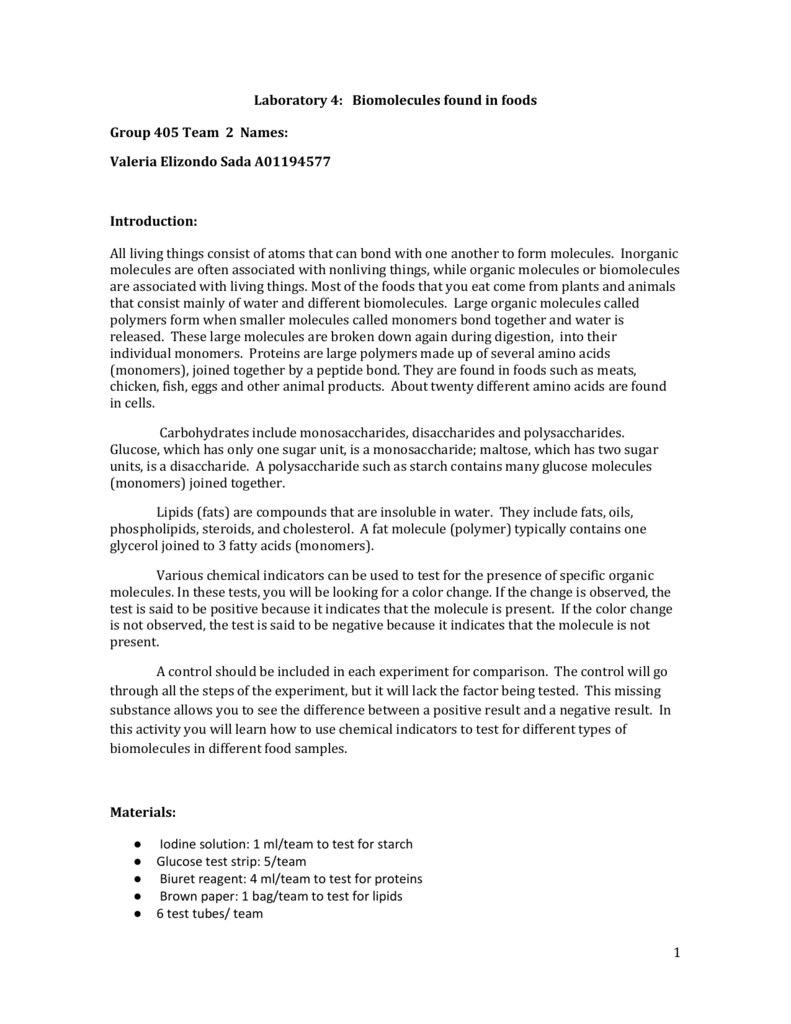 Laboratory 4: Biomolecules found in foods

Group 405 Team 2 Names:

Valeria Elizondo Sada A01194577

Introduction:

All living things consist of atoms that can bond with one another to form molecules. Inorganic molecules are often associated with nonliving things, while organic molecules or biomolecules are associated with living things. Most of the foods that you eat come from plants and animals that consist mainly of water and different biomolecules. Large organic molecules called polymers form when smaller molecules called monomers bond together and water is released. These large molecules are broken down again during digestion, into their individual monomers. Proteins are large polymers made up of several amino acids (monomers), joined together by a peptide bond. They are found in foods such as meats, chicken, fish, eggs and other animal products. About twenty different amino acids are found in cells.

Carbohydrates include monosaccharides, disaccharides and polysaccharides. Glucose, which has only one sugar unit, is a monosaccharide; maltose, which has two sugar units, is a disaccharide. A polysaccharide such as starch contains many glucose molecules (monomers) joined together.

Lipids (fats) are compounds that are insoluble in water. They include fats, oils, phospholipids, steroids, and cholesterol. A fat molecule (polymer) typically contains one glycerol joined to 3 fatty acids (monomers).

Various chemical indicators can be used to test for the presence of specific organic molecules. In these tests, you will be looking for a color change. If the change is observed, the test is said to be positive because it indicates that the molecule is present. If the color change is not observed, the test is said to be negative because it indicates that the molecule is not present.

A control should be included in each experiment for comparison. The control will go through all the steps of the experiment, but it will lack the factor being tested. This missing substance allows you to see the difference between a positive result and a negative result. In this activity you will learn how to use chemical indicators to test for different types of biomolecules in different food samples.

Materials:

● Iodine solution: 1 ml/team to test for starch
● Glucose test strip: 5/team
● Biuret reagent: 4 ml/team to test for proteins
● Brown paper: 1 bag/team to test for lipids
● 6 test tubes/ team

1